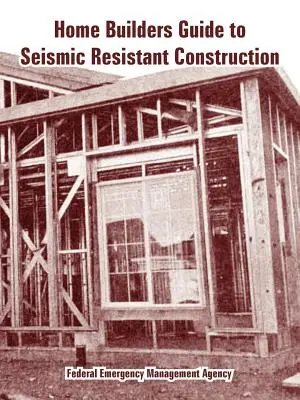 Home Builders Guide to Seismic Resistant Construction

Federal Emergency Management Agency